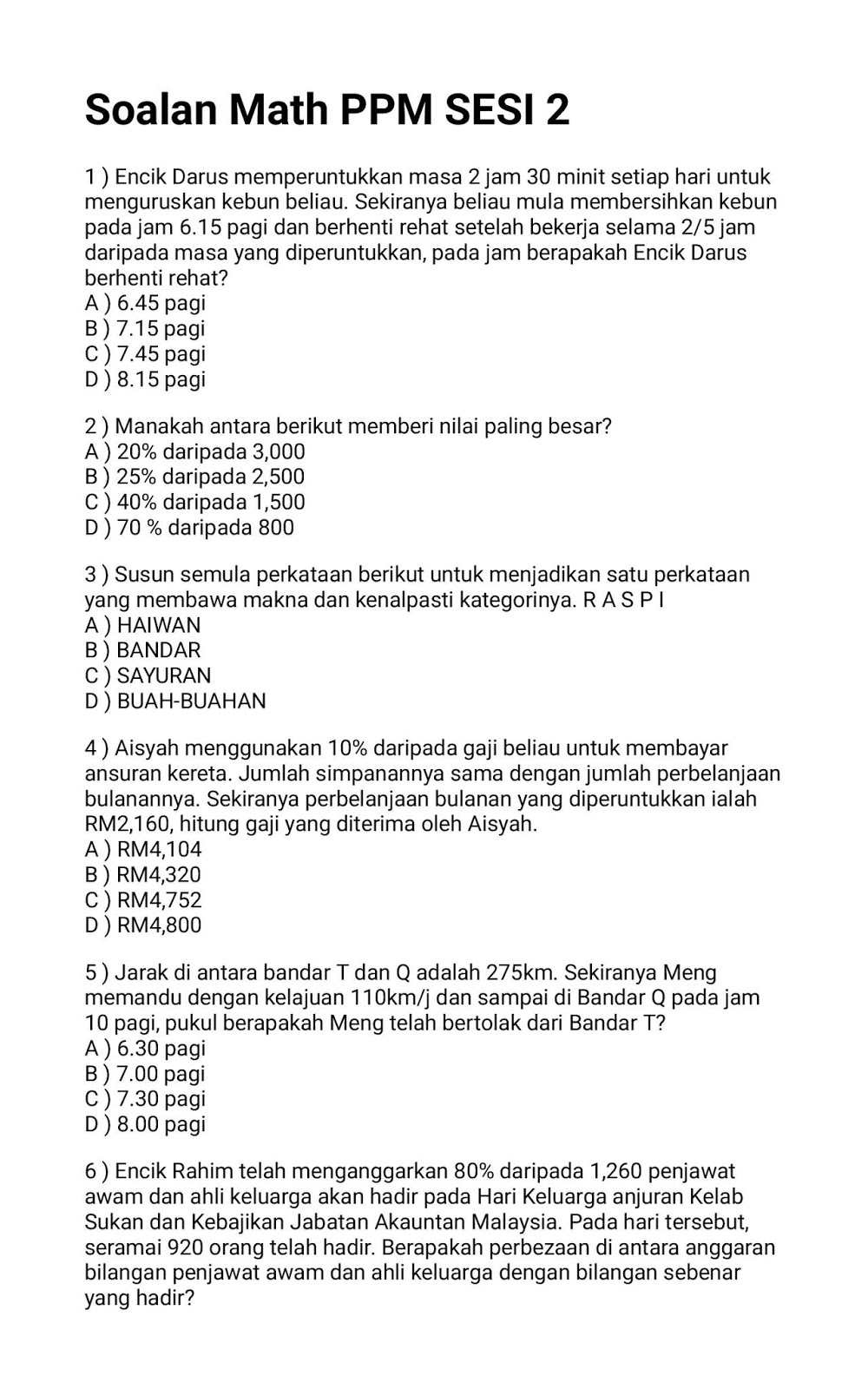 Soalan Math PPM SESI 2

1 ) Encik Darus memperuntukkan masa 2 jam 30 minit setiap hari untuk menguruskan kebun beliau. Sekiranya beliau mula membersihkan kebun pada jam 6.15 pagi dan berhenti rehat setelah bekerja selama 2/5 jam daripada masa yang diperuntukkan, pada jam berapakah Encik Darus berhenti rehat?
A ) 6.45 pagi
B ) 7.15 pagi
C ) 7.45 pagi
D ) 8.15 pagi

2 ) Manakah antara berikut memberi nilai paling besar?
A ) 20% daripada 3,000
B ) 25% daripada 2,500
C ) 40% daripada 1,500
D ) 70 % daripada 800

3 ) Susun semula perkataan berikut untuk menjadikan satu perkataan yang membawa makna dan kenalpasti kategorinya. R A S P I
A ) HAIWAN
B ) BANDAR
C ) SAYURAN
D ) BUAH-BUAHAN

4 ) Aisyah menggunakan 10% daripada gaji beliau untuk membayar ansuran kereta. Jumlah simpanannya sama dengan jumlah perbelanjaan bulanannya. Sekiranya perbelanjaan bulanan yang diperuntukkan ialah RM2,160, hitung gaji yang diterima oleh Aisyah.
A ) RM4,104
B ) RM4,320
C ) RM4,752
D ) RM4,800

5 ) Jarak di antara bandar T dan Q adalah 275km. Sekiranya Meng memandu dengan kelajuan 110km/j dan sampai di Bandar Q pada jam 10 pagi, pukul berapakah Meng telah bertolak dari Bandar T?
A ) 6.30 pagi
B ) 7.00 pagi
C ) 7.30 pagi
D ) 8.00 pagi

6 ) Encik Rahim telah menganggarkan 80% daripada 1,260 penjawat awam dan ahli keluarga akan hadir pada Hari Keluarga anjuran Kelab Sukan dan Kebajikan Jabatan Akauntan Malaysia. Pada hari tersebut, seramai 920 orang telah hadir. Berapakah perbezaan di antara anggaran bilangan penjawat awam dan ahli keluarga dengan bilangan sebenar yang hadir?